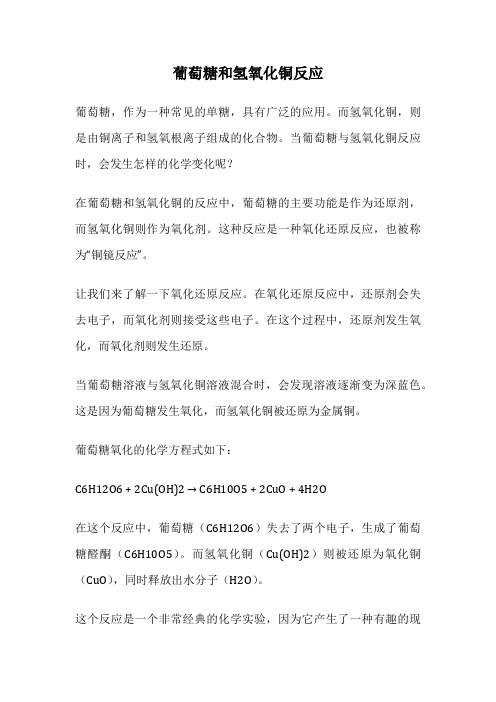 葡萄糖和氢氧化铜反应

葡萄糖，作为一种常见的单糖，具有广泛的应用。而氢氧化铜，则是由铜离子和氢氧根离子组成的化合物。当葡萄糖与氢氧化铜反应时，会发生怎样的化学变化呢？

在葡萄糖和氢氧化铜的反应中，葡萄糖的主要功能是作为还原剂，而氢氧化铜则作为氧化剂。这种反应是一种氧化还原反应，也被称为“铜镜反应”。

让我们来了解一下氧化还原反应。在氧化还原反应中，还原剂会失去电子，而氧化剂则接受这些电子。在这个过程中，还原剂发生氧化，而氧化剂则发生还原。

当葡萄糖溶液与氢氧化铜溶液混合时，会发现溶液逐渐变为深蓝色。这是因为葡萄糖发生氧化，而氢氧化铜被还原为金属铜。

葡萄糖氧化的化学方程式如下：

C6H12O6 + 2Cu(OH)2 → C6H10O5 + 2CuO + 4H2O

在这个反应中，葡萄糖（C6H12O6）失去了两个电子，生成了葡萄糖醛酮（C6H10O5）。而氢氧化铜（Cu(OH)2）则被还原为氧化铜（CuO），同时释放出水分子（H2O）。

这个反应是一个非常经典的化学实验，因为它产生了一种有趣的现